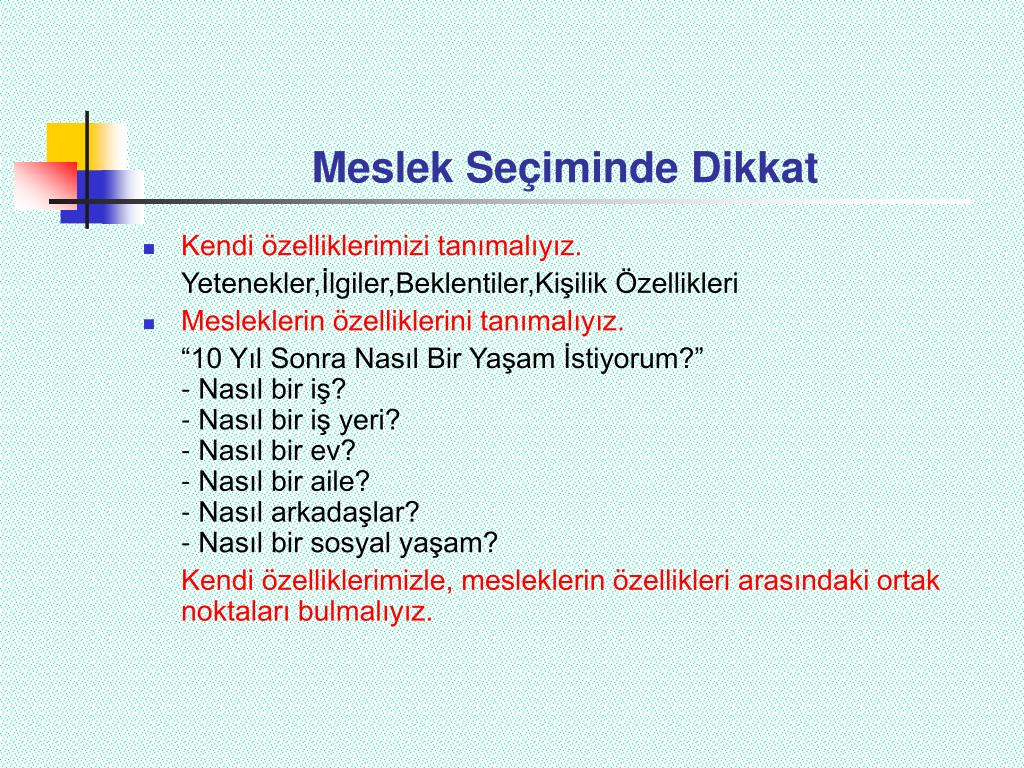 Meslek Seçiminde Dikkat

Kendi özelliklerimizi tanımalıyız.
Yetenekler,İlgiler,Beklentiler,Kişilik Özellikleri

Mesleklerin özelliklerini tanımalıyız.
“10 Yıl Sonra Nasıl Bir Yaşam İstiyorum?”
- Nasıl bir iş?
- Nasıl bir iş yeri?
- Nasıl bir ev?
- Nasıl bir aile?
- Nasıl arkadaşlar?
- Nasıl bir sosyal yaşam?

Kendi özelliklerimizle, mesleklerin özellikleri arasındaki ortak noktaları bulmalıyız.